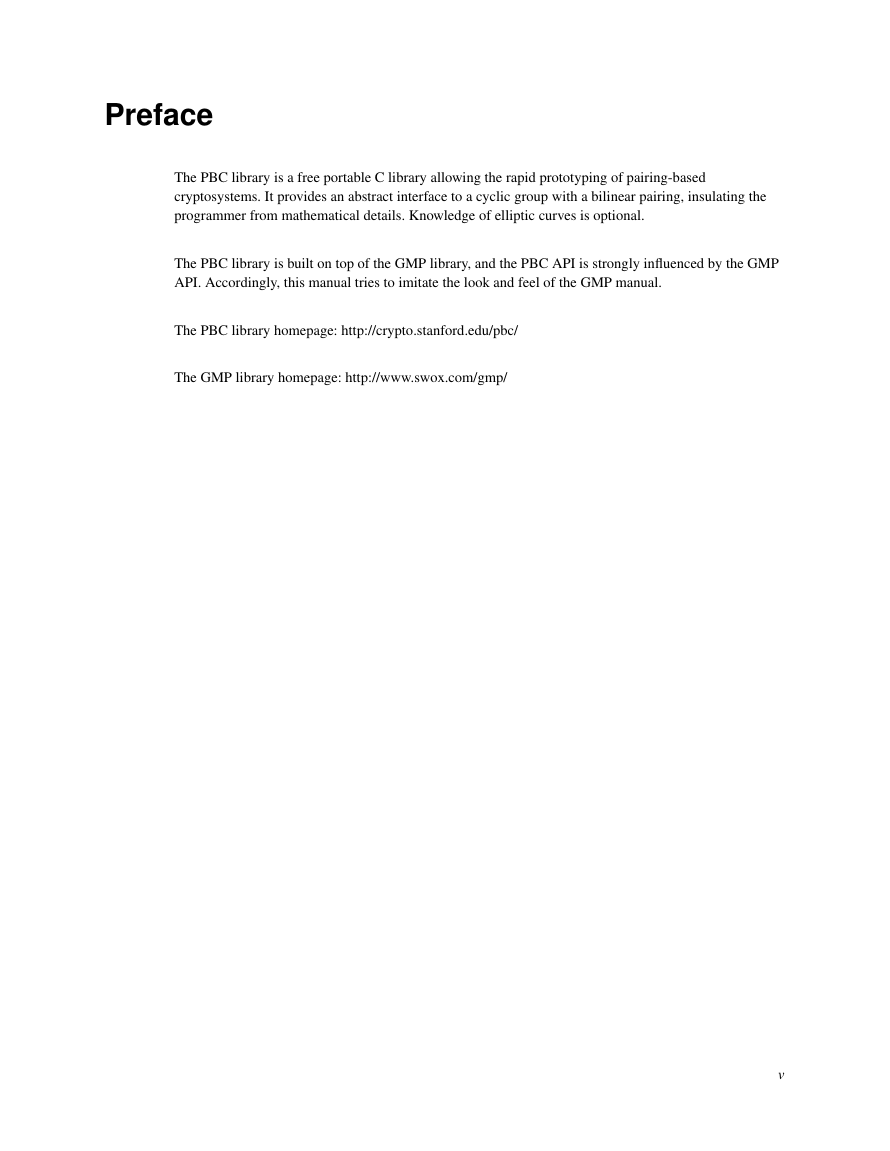 Preface

The PBC library is a free portable C library allowing the rapid prototyping of pairing-based cryptosystems. It provides an abstract interface to a cyclic group with a bilinear pairing, insulating the programmer from mathematical details. Knowledge of elliptic curves is optional.

The PBC library is built on top of the GMP library, and the PBC API is strongly influenced by the GMP API. Accordingly, this manual tries to imitate the look and feel of the GMP manual.

The PBC library homepage: http://crypto.stanford.edu/pbc/

The GMP library homepage: http://www.swox.com/gmp/

v